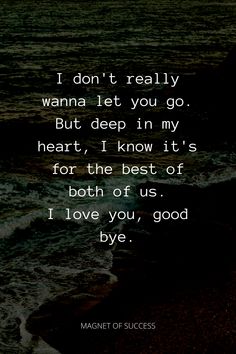 I don't really wanna let you go. But deep in my heart, I know it's for the best of both of us. I love you, good bye.

MAGNET OF SUCCESS